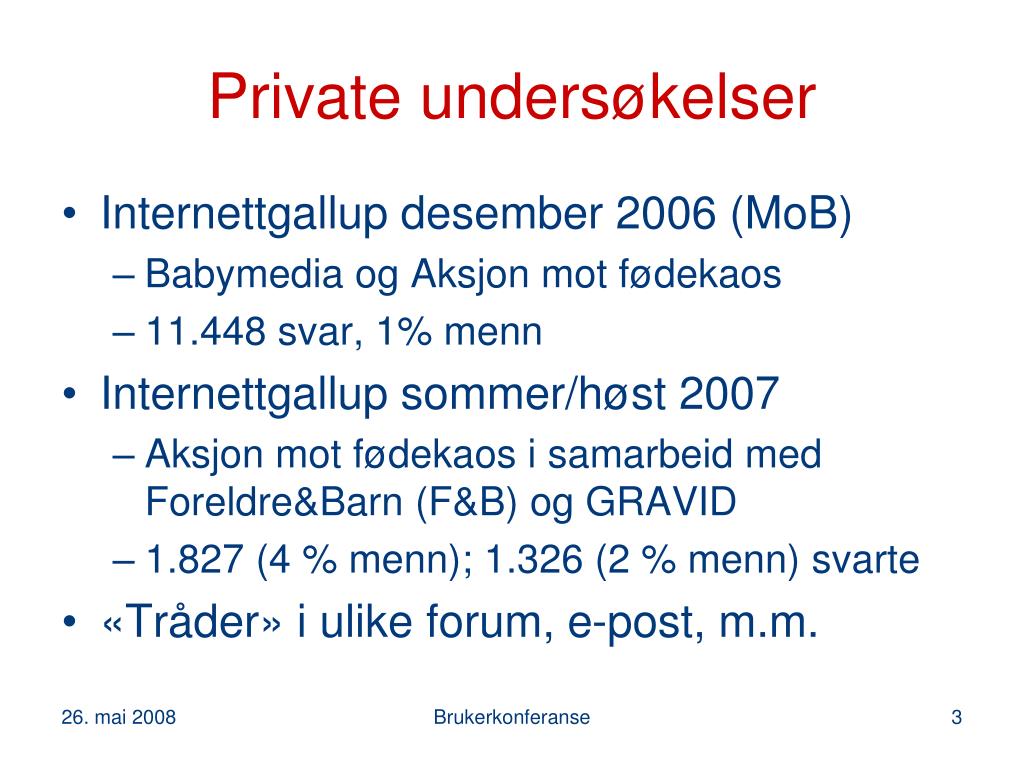 Private undersøkelser

• Internettgallup desember 2006 (MoB)
  – Babymedia og Aksjon mot fødekaos
  – 11.448 svar, 1% menn
• Internettgallup sommer/høst 2007
  – Aksjon mot fødekaos i samarbeid med Foreldre&Barn (F&B) og GRAVID
  – 1.827 (4 % menn); 1.326 (2 % menn) svarte
• «Tråder» i ulike forum, e-post, m.m.

26. mai 2008

Brukerkonferanse

3